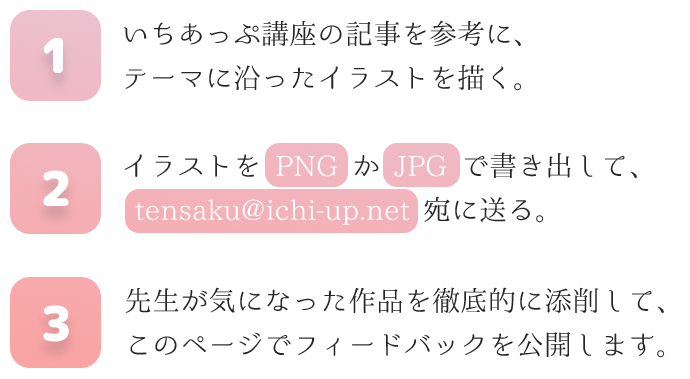 1

いちあっぷ講座の記事を参考に、テーマに沿ったイラストを描く。

2

イラストを PNG か JPG で書き出して、tensaku@ichi-up.net 宛に送る。

3

先生が気になった作品を徹底的に添削して、このページでフィードバックを公開します。